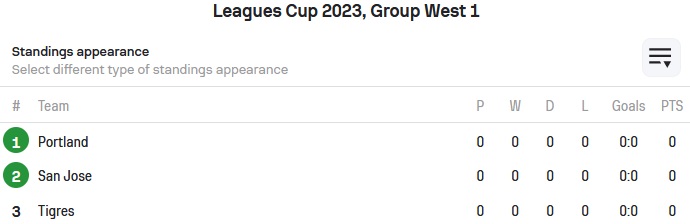 Leagues Cup 2023, Group West 1

Standings appearance
Select different type of standings appearance

| # | Team | P | W | D | L | Goals | PTS |
|---|---|---|---|---|---|---|---|
| 1 | Portland | 0 | 0 | 0 | 0 | 0:0 | 0 |
| 2 | San Jose | 0 | 0 | 0 | 0 | 0:0 | 0 |
| 3 | Tigres | 0 | 0 | 0 | 0 | 0:0 | 0 |